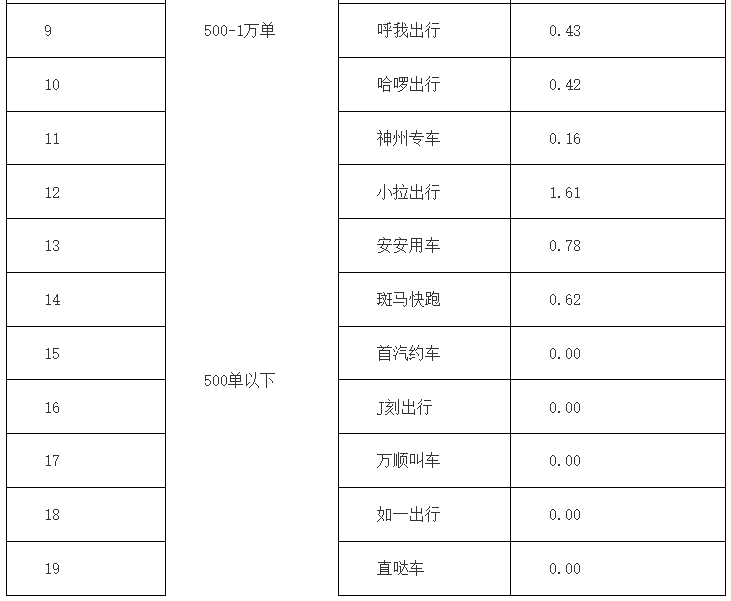 | 9 | 500-1万单 | 呼我出行 | 0.43 |
|---|---|---|---|
| 10 | | 哈啰出行 | 0.42 |
| 11 | | 神州专车 | 0.16 |
| 12 | 500单以下 | 小拉出行 | 1.61 |
| 13 | | 安安用车 | 0.78 |
| 14 | | 斑马快跑 | 0.62 |
| 15 | | 首汽约车 | 0.00 |
| 16 | | J刻出行 | 0.00 |
| 17 | | 万顺叫车 | 0.00 |
| 18 | | 如一出行 | 0.00 |
| 19 | | 直哒车 | 0.00 |